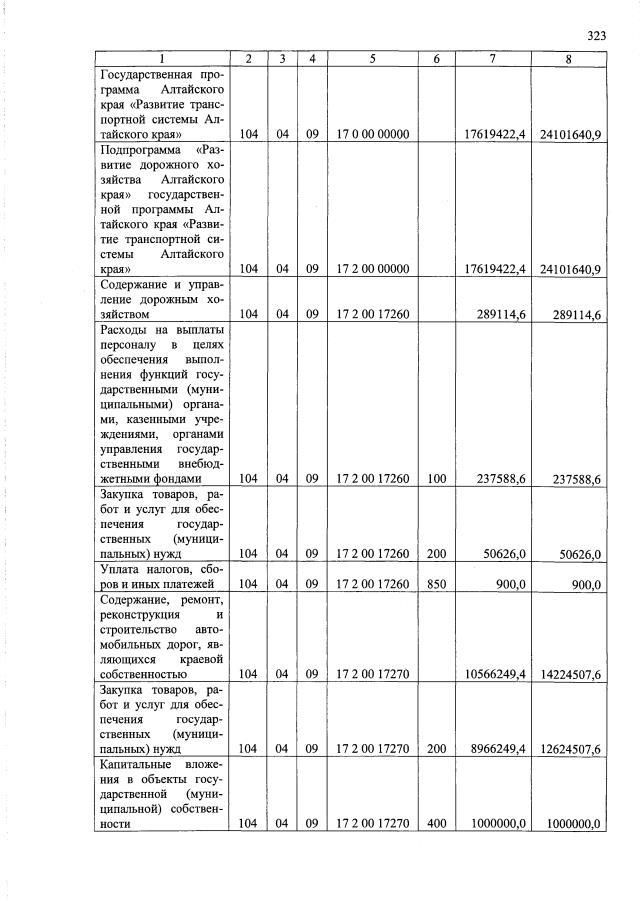 323

| 1 | 2 | 3 | 4 | 5 | 6 | 7 | 8 |
|---|---|---|---|---|---|---|---|
| Государственная программа Алтайского края «Развитие транспортной системы Алтайского края» | 104 | 04 | 09 | 17 0 00 00000 | | 17619422,4 | 24101640,9 |
| Подпрограмма «Развитие дорожного хозяйства Алтайского края» государственной программы Алтайского края «Развитие транспортной системы Алтайского края» | 104 | 04 | 09 | 17 2 00 00000 | | 17619422,4 | 24101640,9 |
| Содержание и управление дорожным хозяйством | 104 | 04 | 09 | 17 2 00 17260 | | 289114,6 | 289114,6 |
| Расходы на выплаты персоналу в целях обеспечения выполнения функций государственными (муниципальными) органами, казенными учреждениями, органами управления государственными внебюджетными фондами | 104 | 04 | 09 | 17 2 00 17260 | 100 | 237588,6 | 237588,6 |
| Закупка товаров, работ и услуг для обеспечения государственных (муниципальных) нужд | 104 | 04 | 09 | 17 2 00 17260 | 200 | 50626,0 | 50626,0 |
| Уплата налогов, сборов и иных платежей | 104 | 04 | 09 | 17 2 00 17260 | 850 | 900,0 | 900,0 |
| Содержание, ремонт, реконструкция и строительство автомобильных дорог, являющихся краевой собственностью | 104 | 04 | 09 | 17 2 00 17270 | | 10566249,4 | 14224507,6 |
| Закупка товаров, работ и услуг для обеспечения государственных (муниципальных) нужд | 104 | 04 | 09 | 17 2 00 17270 | 200 | 8966249,4 | 12624507,6 |
| Капитальные вложения в объекты государственной (муниципальной) собственности | 104 | 04 | 09 | 17 2 00 17270 | 400 | 1000000,0 | 1000000,0 |